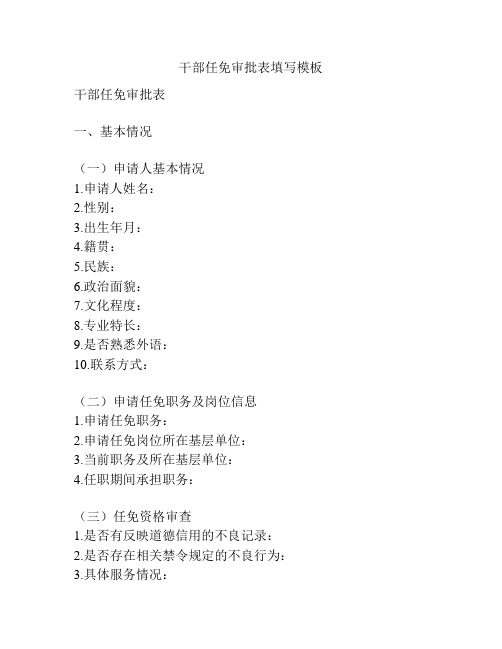 干部任免审批表填写模板

干部任免审批表

一、基本情况

（一）申请人基本情况
1.申请人姓名：
2.性别：
3.出生年月：
4.籍贯：
5.民族：
6.政治面貌：
7.文化程度：
8.专业特长：
9.是否熟悉外语：
10.联系方式：

（二）申请任免职务及岗位信息
1.申请任免职务：
2.申请任免岗位所在基层单位：
3.当前职务及所在基层单位：
4.任职期间承担职务：

（三）任免资格审查
1.是否有反映道德信用的不良记录：
2.是否存在相关禁令规定的不良行为：
3.具体服务情况：